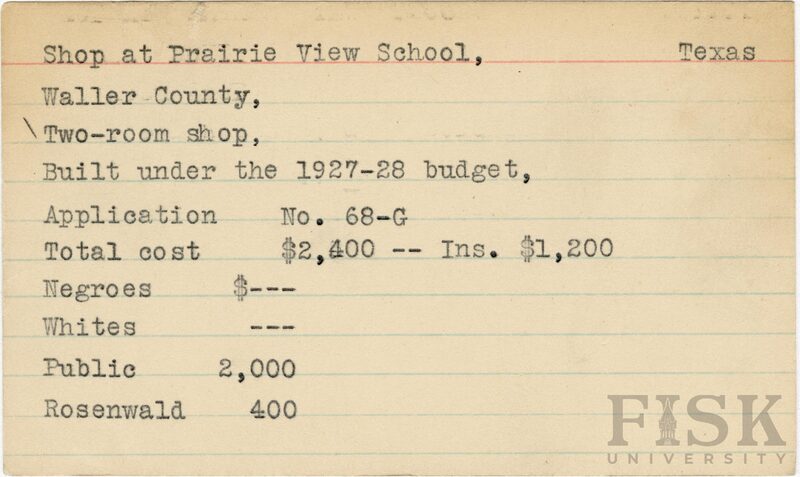 Shop at Prairie View School, Texas

Waller County,

Two-room shop,

Built under the 1927-28 budget,

Application No. 68-G

Total cost $2,400 -- Ins. $1,200

Negroes $---

Whites ---

Public 2,000

Rosenwald 400

FISK UNIVERSITY